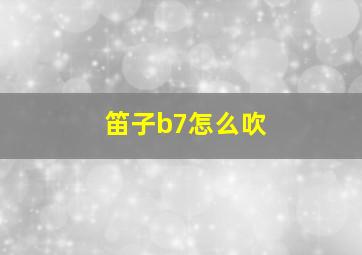 笛子b7怎么吹